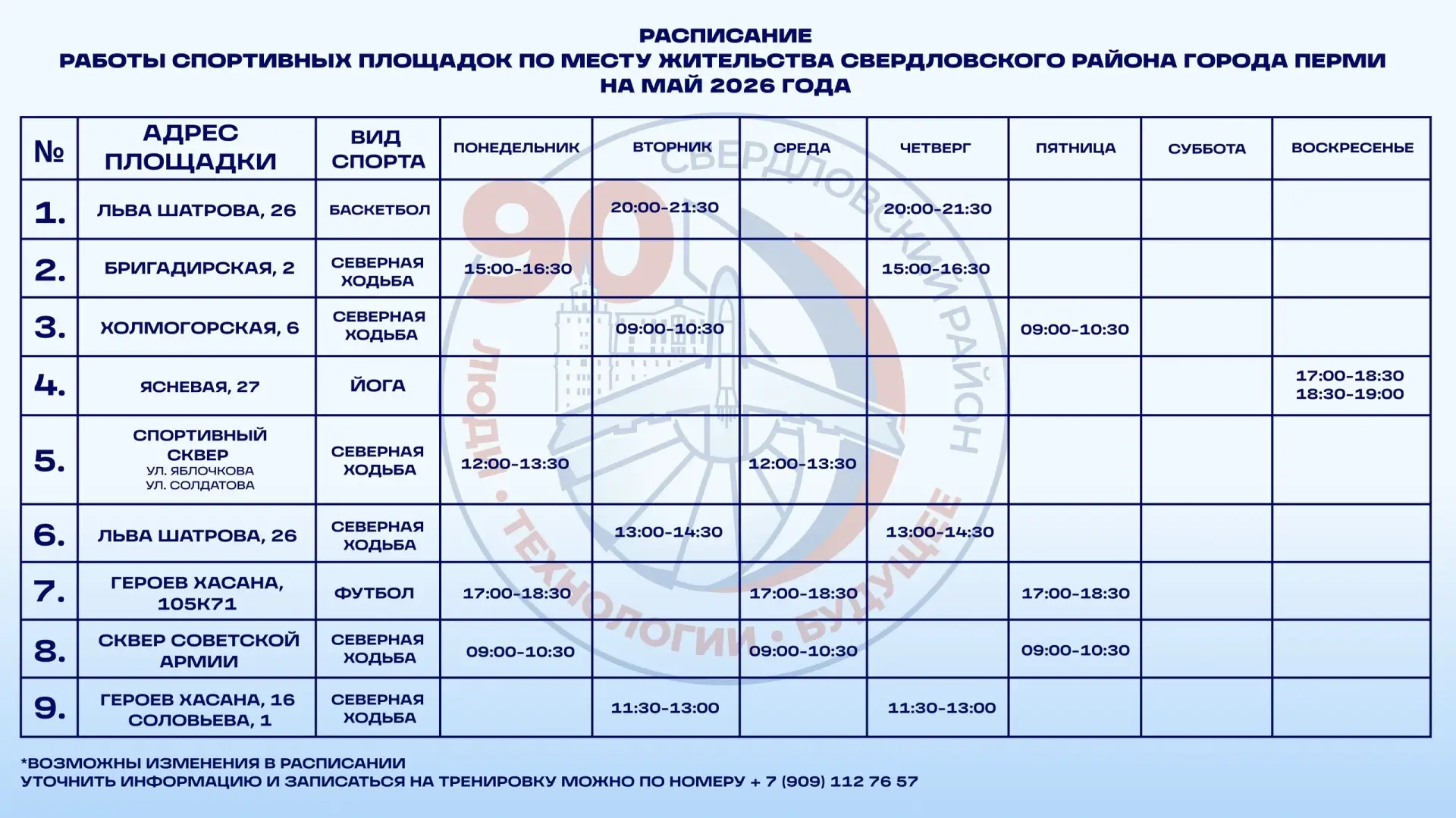 РАСПИСАНИЕ
РАБОТЫ СПОРТИВНЫХ ПЛОЩАДОК ПО МЕСТУ ЖИТЕЛЬСТВА СВЕРДЛОВСКОГО РАЙОНА ГОРОДА ПЕРМИ
НА МАЙ 2026 ГОДА

| № | АДРЕС ПЛОЩАДКИ | ВИД СПОРТА | ПОНЕДЕЛЬНИК | ВТОРНИК | СРЕДА | ЧЕТВЕРГ | ПЯТНИЦА | СУББОТА | ВОСКРЕСЕНЬЕ |
|---|---|---|---|---|---|---|---|---|---|
| 1. | ЛЬВА ШАТРОВА, 26 | БАСКЕТБОЛ | | 20:00-21:30 | | 20:00-21:30 | | | |
| 2. | БРИГАДИРСКАЯ, 2 | СЕВЕРНАЯ ХОДЬБА | 15:00-16:30 | | | 15:00-16:30 | | | |
| 3. | ХОЛМОГОРСКАЯ, 6 | СЕВЕРНАЯ ХОДЬБА | | 09:00-10:30 | | | 09:00-10:30 | | |
| 4. | ЯСНЕВАЯ, 27 | ЙОГА | | | | | | | 17:00-18:30 18:30-19:00 |
| 5. | СПОРТИВНЫЙ СКВЕР УЛ. ЯБЛОЧКОВА УЛ. СОЛДАТОВА | СЕВЕРНАЯ ХОДЬБА | 12:00-13:30 | | 12:00-13:30 | | | | |
| 6. | ЛЬВА ШАТРОВА, 26 | СЕВЕРНАЯ ХОДЬБА | | 13:00-14:30 | | 13:00-14:30 | | | |
| 7. | ГЕРОЕВ ХАСАНА, 105К71 | ФУТБОЛ | 17:00-18:30 | | 17:00-18:30 | | 17:00-18:30 | | |
| 8. | СКВЕР СОВЕТСКОЙ АРМИИ | СЕВЕРНАЯ ХОДЬБА | 09:00-10:30 | | 09:00-10:30 | | 09:00-10:30 | | |
| 9. | ГЕРОЕВ ХАСАНА, 16 СОЛОВЬЕВА, 1 | СЕВЕРНАЯ ХОДЬБА | | 11:30-13:00 | | 11:30-13:00 | | | |

90 СВЕРДЛОВСКИЙ РАЙОН ЛЮДИ • ТЕХНОЛОГИИ • БУДУЩЕЕ

*ВОЗМОЖНЫ ИЗМЕНЕНИЯ В РАСПИСАНИИ
УТОЧНИТЬ ИНФОРМАЦИЮ И ЗАПИСАТЬСЯ НА ТРЕНИРОВКУ МОЖНО ПО НОМЕРУ + 7 (909) 112 76 57